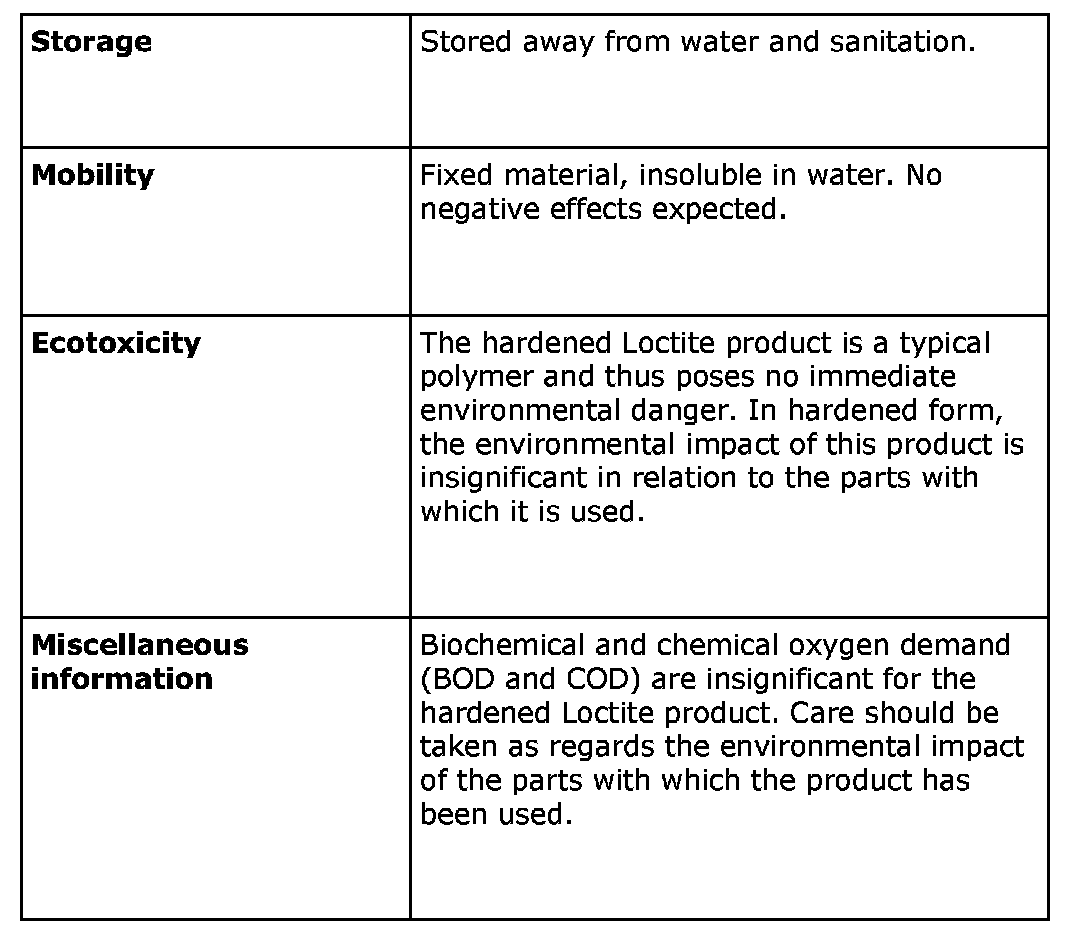 | | |
|---|---|
| **Storage** | Stored away from water and sanitation. |
| **Mobility** | Fixed material, insoluble in water. No negative effects expected. |
| **Ecotoxicity** | The hardened Loctite product is a typical polymer and thus poses no immediate environmental danger. In hardened form, the environmental impact of this product is insignificant in relation to the parts with which it is used. |
| **Miscellaneous information** | Biochemical and chemical oxygen demand (BOD and COD) are insignificant for the hardened Loctite product. Care should be taken as regards the environmental impact of the parts with which the product has been used. |